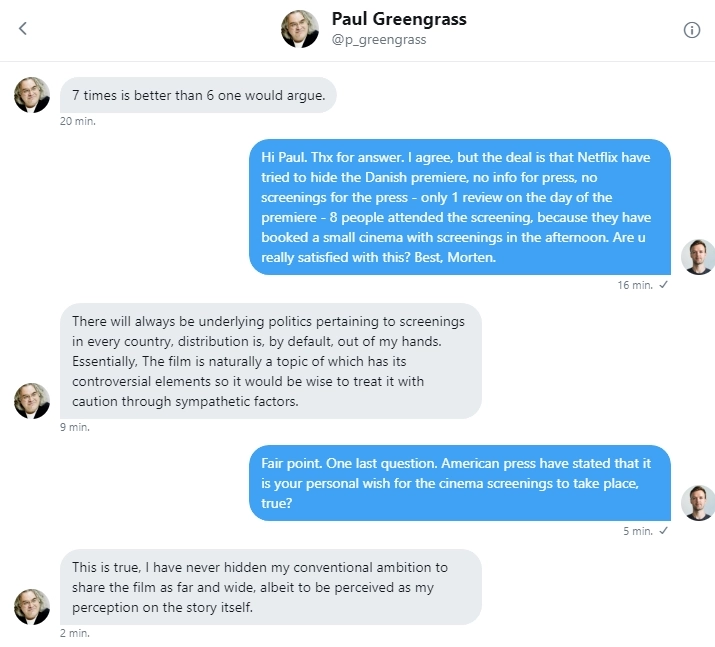 Paul Greengrass
@p_greengrass

7 times is better than 6 one would argue.
20 min.

Hi Paul. Thx for answer. I agree, but the deal is that Netflix have tried to hide the Danish premiere, no info for press, no screenings for the press - only 1 review on the day of the premiere - 8 people attended the screening, because they have booked a small cinema with screenings in the afternoon. Are u really satisfied with this? Best, Morten.
16 min. ✓

There will always be underlying politics pertaining to screenings in every country, distribution is, by default, out of my hands. Essentially, The film is naturally a topic of which has its controversial elements so it would be wise to treat it with caution through sympathetic factors.
9 min.

Fair point. One last question. American press have stated that it is your personal wish for the cinema screenings to take place, true?
5 min. ✓

This is true, I have never hidden my conventional ambition to share the film as far and wide, albeit to be perceived as my perception on the story itself.
2 min.